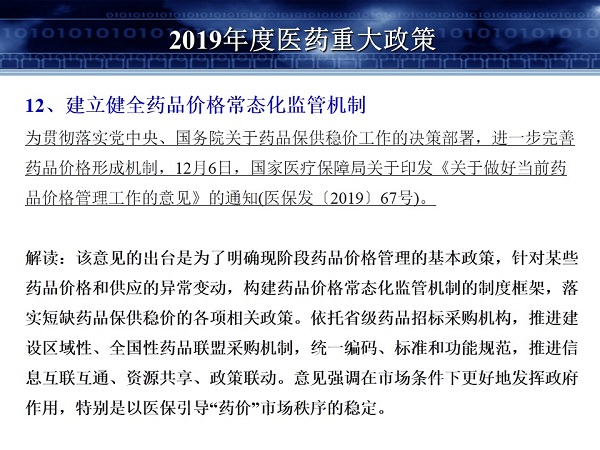 2019年度医药重大政策

12、建立健全药品价格常态化监管机制

为贯彻落实党中央、国务院关于药品保供稳价工作的决策部署，进一步完善药品价格形成机制，12月6日，国家医疗保障局关于印发《关于做好当前药品价格管理工作的意见》的通知(医保发〔2019〕67号)。

解读：该意见的出台是为了明确现阶段药品价格管理的基本政策，针对某些药品价格和供应的异常变动，构建药品价格常态化监管机制的制度框架，落实短缺药品保供稳价的各项相关政策。依托省级药品招标采购机构，推进建设区域性、全国性药品联盟采购机制，统一编码、标准和功能规范，推进信息互联互通、资源共享、政策联动。意见强调在市场条件下更好地发挥政府作用，特别是以医保引导“药价”市场秩序的稳定。